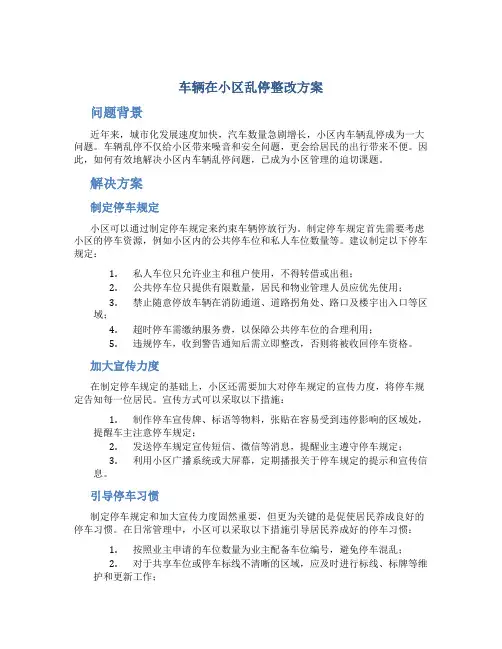 车辆在小区乱停整改方案

问题背景

近年来，城市化发展速度加快，汽车数量急剧增长，小区内车辆乱停成为一大问题。车辆乱停不仅给小区带来噪音和安全问题，更会给居民的出行带来不便。因此，如何有效地解决小区内车辆乱停问题，已成为小区管理的迫切课题。

解决方案

制定停车规定

小区可以通过制定停车规定来约束车辆停放行为。制定停车规定首先需要考虑小区的停车资源，例如小区内的公共停车位和私人车位数量等。建议制定以下停车规定：

1. 私人车位只允许业主和租户使用，不得转借或出租；
2. 公共停车位只提供有限数量，居民和物业管理人员应优先使用；
3. 禁止随意停放车辆在消防通道、道路拐角处、路口及楼宇出入口等区域；
4. 超时停车需缴纳服务费，以保障公共停车位的合理利用；
5. 违规停车，收到警告通知后需立即整改，否则将被收回停车资格。

加大宣传力度

在制定停车规定的基础上，小区还需要加大对停车规定的宣传力度，将停车规定告知每一位居民。宣传方式可以采取以下措施：

1. 制作停车宣传牌、标语等物料，张贴在容易受到违停影响的区域处，提醒车主注意停车规定；
2. 发送停车规定宣传短信、微信等消息，提醒业主遵守停车规定；
3. 利用小区广播系统或大屏幕，定期播报关于停车规定的提示和宣传信息。

引导停车习惯

制定停车规定和加大宣传力度固然重要，但更为关键的是促使居民养成良好的停车习惯。在日常管理中，小区可以采取以下措施引导居民养成好的停车习惯：

1. 按照业主申请的车位数量为业主配备车位编号，避免停车混乱；
2. 对于共享车位或停车标线不清晰的区域，应及时进行标线、标牌等维护和更新工作；